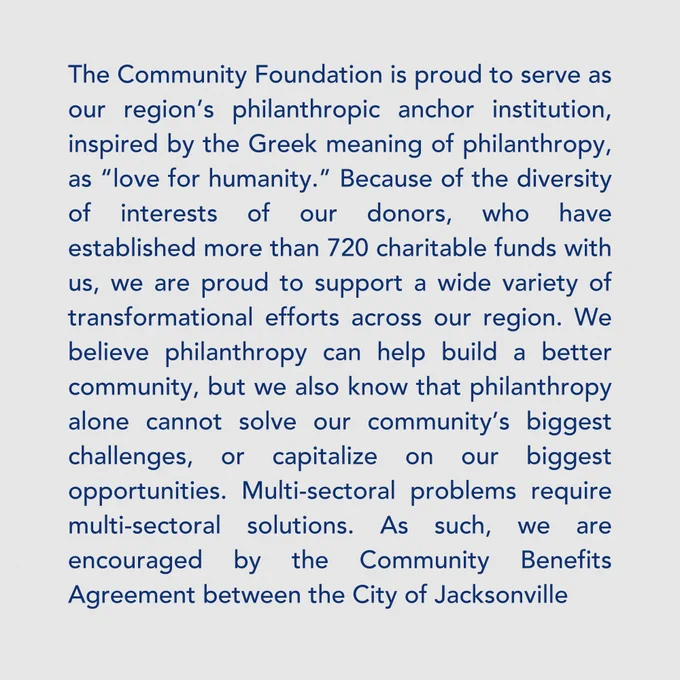 The Community Foundation is proud to serve as our region’s philanthropic anchor institution, inspired by the Greek meaning of philanthropy, as “love for humanity.” Because of the diversity of interests of our donors, who have established more than 720 charitable funds with us, we are proud to support a wide variety of transformational efforts across our region. We believe philanthropy can help build a better community, but we also know that philanthropy alone cannot solve our community’s biggest challenges, or capitalize on our biggest opportunities. Multi-sectoral problems require multi-sectoral solutions. As such, we are encouraged by the Community Benefits Agreement between the City of Jacksonville